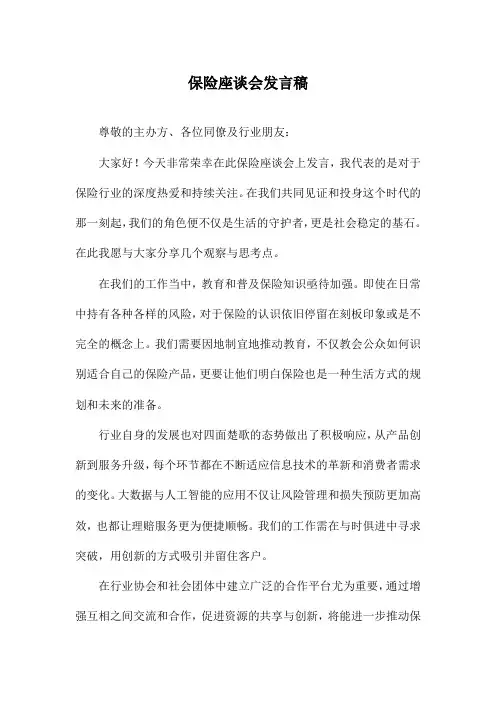 保险座谈会发言稿

尊敬的主办方、各位同僚及行业朋友：

大家好！今天非常荣幸在此保险座谈会上发言，我代表的是对于保险行业的深度热爱和持续关注。在我们共同见证和投身这个时代的那一刻起，我们的角色便不仅是生活的守护者，更是社会稳定的基石。在此我愿与大家分享几个观察与思考点。

在我们的工作当中，教育和普及保险知识亟待加强。即使在日常中持有各种各样的风险，对于保险的认识依旧停留在刻板印象或是不完全的概念上。我们需要因地制宜地推动教育，不仅教会公众如何识别适合自己的保险产品，更要让他们明白保险也是一种生活方式的规划和未来的准备。

行业自身的发展也对四面楚歌的态势做出了积极响应，从产品创新到服务升级，每个环节都在不断适应信息技术的革新和消费者需求的变化。大数据与人工智能的应用不仅让风险管理和损失预防更加高效，也都让理赔服务更为便捷顺畅。我们的工作需在与时俱进中寻求突破，用创新的方式吸引并留住客户。

在行业协会和社会团体中建立广泛的合作平台尤为重要，通过增强互相之间交流和合作，促进资源的共享与创新，将能进一步推动保